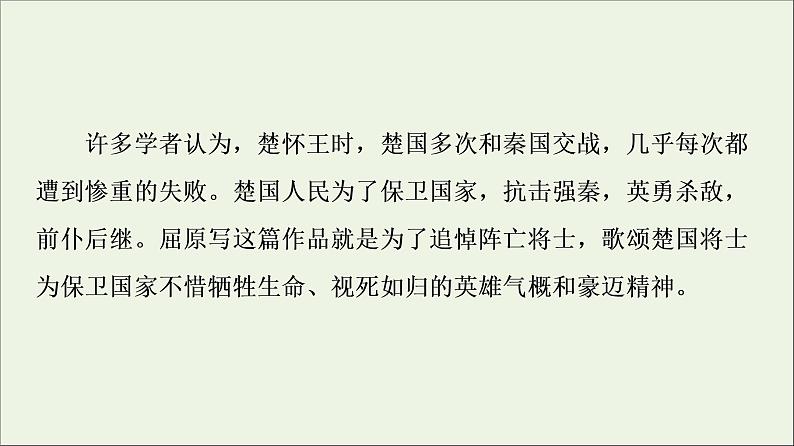 许多学者认为，楚怀王时，楚国多次和秦国交战，几乎每次都遭到惨重的失败。楚国人民为了保卫国家，抗击强秦，英勇杀敌，前仆后继。屈原写这篇作品就是为了追悼阵亡将士，歌颂楚国将士为保卫国家不惜牺牲生命、视死如归的英雄气概和豪迈精神。